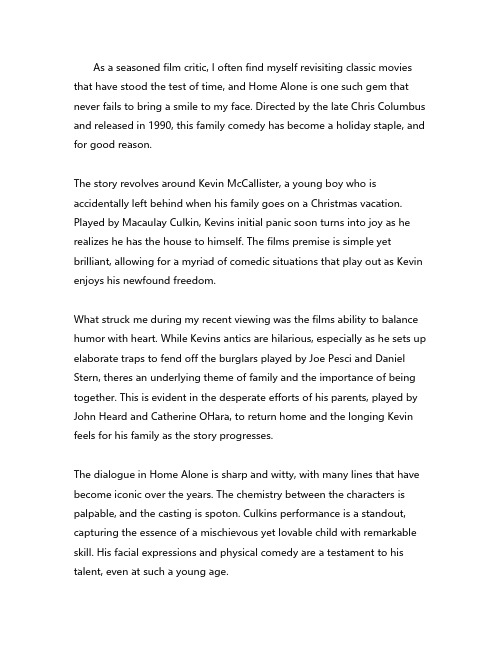 As a seasoned film critic, I often find myself revisiting classic movies that have stood the test of time, and Home Alone is one such gem that never fails to bring a smile to my face. Directed by the late Chris Columbus and released in 1990, this family comedy has become a holiday staple, and for good reason.

The story revolves around Kevin McCallister, a young boy who is accidentally left behind when his family goes on a Christmas vacation. Played by Macaulay Culkin, Kevins initial panic soon turns into joy as he realizes he has the house to himself. The films premise is simple yet brilliant, allowing for a myriad of comedic situations that play out as Kevin enjoys his newfound freedom.

What struck me during my recent viewing was the films ability to balance humor with heart. While Kevins antics are hilarious, especially as he sets up elaborate traps to fend off the burglars played by Joe Pesci and Daniel Stern, theres an underlying theme of family and the importance of being together. This is evident in the desperate efforts of his parents, played by John Heard and Catherine OHara, to return home and the longing Kevin feels for his family as the story progresses.

The dialogue in Home Alone is sharp and witty, with many lines that have become iconic over the years. The chemistry between the characters is palpable, and the casting is spoton. Culkins performance is a standout, capturing the essence of a mischievous yet lovable child with remarkable skill. His facial expressions and physical comedy are a testament to his talent, even at such a young age.